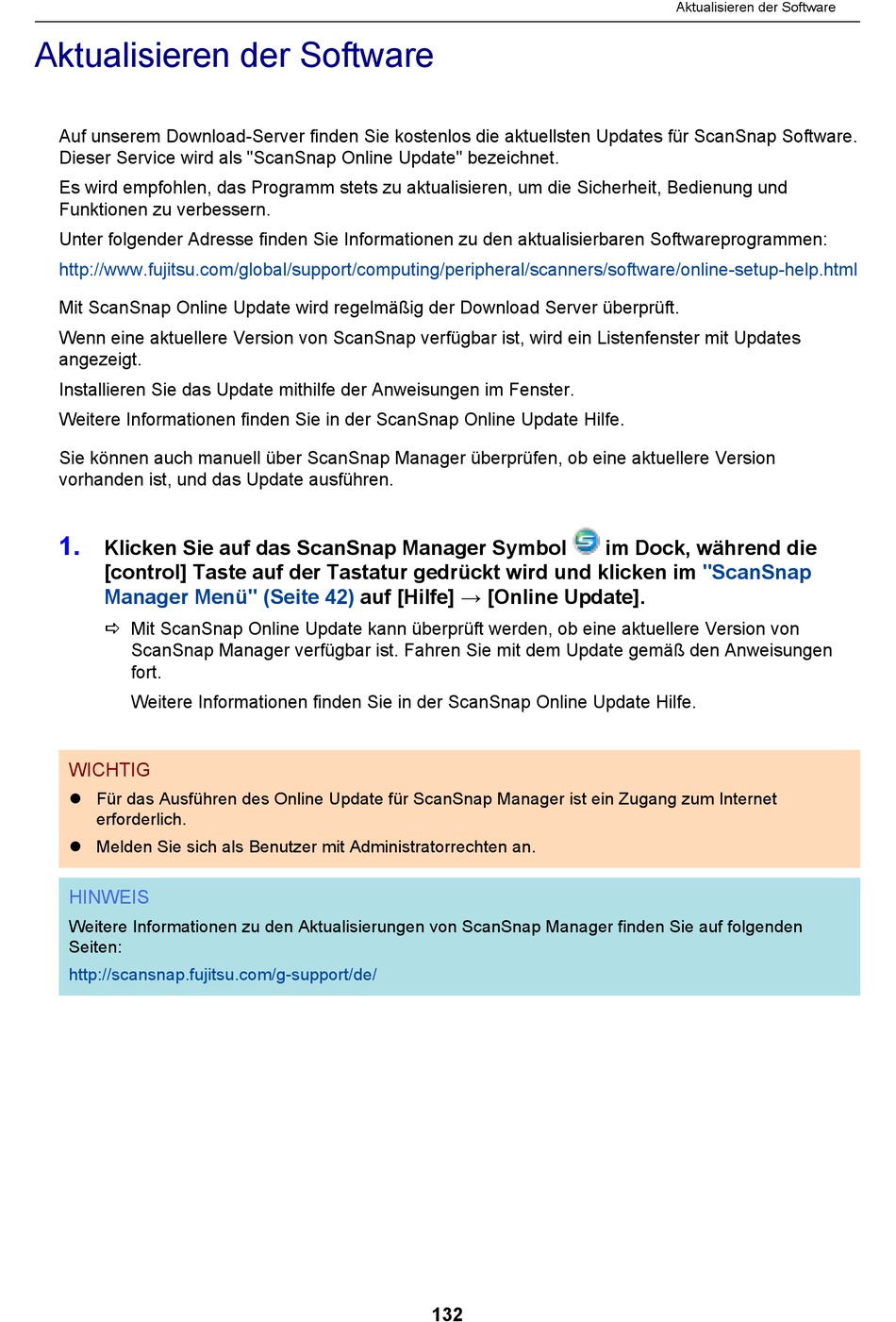 Aktualisieren der Software

Aktualisieren der Software

Auf unserem Download-Server finden Sie kostenlos die aktuellsten Updates für ScanSnap Software. Dieser Service wird als "ScanSnap Online Update" bezeichnet.

Es wird empfohlen, das Programm stets zu aktualisieren, um die Sicherheit, Bedienung und Funktionen zu verbessern.

Unter folgender Adresse finden Sie Informationen zu den aktualisierbaren Softwareprogrammen:

http://www.fujitsu.com/global/support/computing/peripheral/scanners/software/online-setup-help.html

Mit ScanSnap Online Update wird regelmäßig der Download Server überprüft.

Wenn eine aktuellere Version von ScanSnap verfügbar ist, wird ein Listenfenster mit Updates angezeigt.

Installieren Sie das Update mithilfe der Anweisungen im Fenster.

Weitere Informationen finden Sie in der ScanSnap Online Update Hilfe.

Sie können auch manuell über ScanSnap Manager überprüfen, ob eine aktuellere Version vorhanden ist, und das Update ausführen.

1. Klicken Sie auf das ScanSnap Manager Symbol im Dock, während die [control] Taste auf der Tastatur gedrückt wird und klicken im "ScanSnap Manager Menü" (Seite 42) auf [Hilfe] → [Online Update].

⇨ Mit ScanSnap Online Update kann überprüft werden, ob eine aktuellere Version von ScanSnap Manager verfügbar ist. Fahren Sie mit dem Update gemäß den Anweisungen fort.

Weitere Informationen finden Sie in der ScanSnap Online Update Hilfe.

WICHTIG

● Für das Ausführen des Online Update für ScanSnap Manager ist ein Zugang zum Internet erforderlich.

● Melden Sie sich als Benutzer mit Administratorrechten an.

HINWEIS

Weitere Informationen zu den Aktualisierungen von ScanSnap Manager finden Sie auf folgenden Seiten:

http://scansnap.fujitsu.com/g-support/de/

132